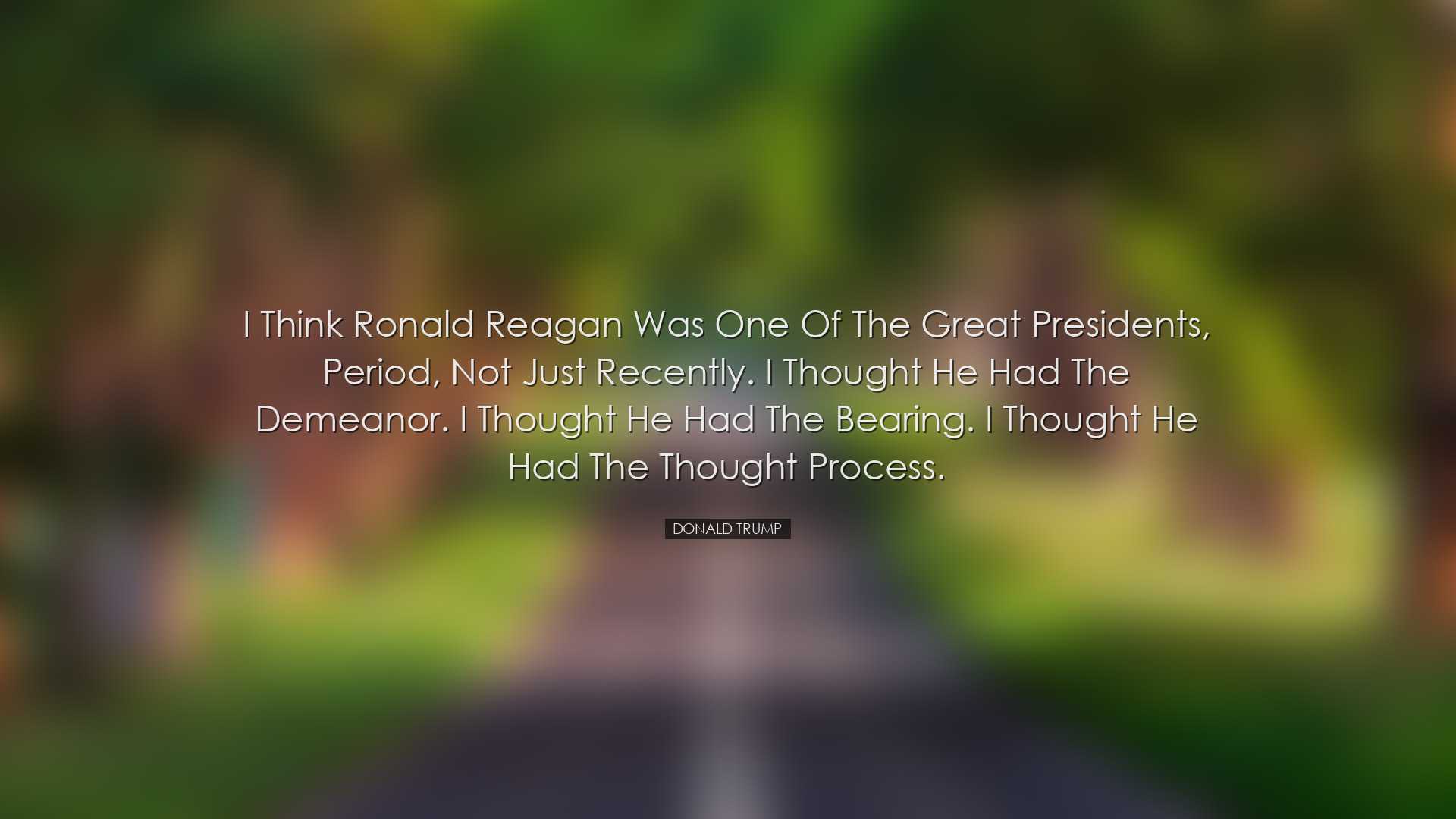 I Think Ronald Reagan Was One Of The Great Presidents, Period, Not Just Recently. I Thought He Had The Demeanor. I Thought He Had The Bearing. I Thought He Had The Thought Process.

DONALD TRUMP